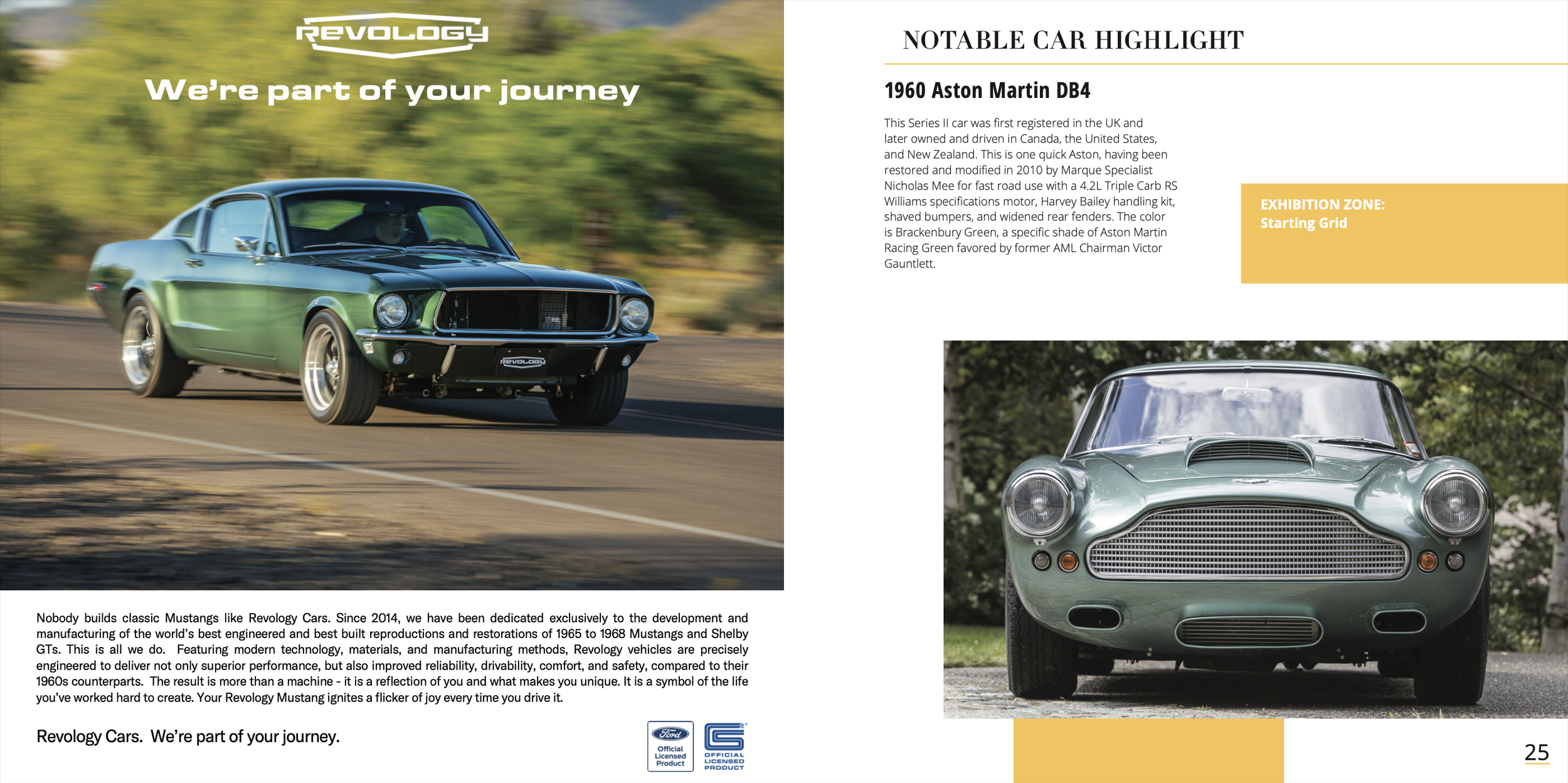 REVOLOGY

We're part of your journey

REVOLOGY

Nobody builds classic Mustangs like Revology Cars. Since 2014, we have been dedicated exclusively to the development and manufacturing of the world's best engineered and best built reproductions and restorations of 1965 to 1968 Mustangs and Shelby GTs. This is all we do. Featuring modern technology, materials, and manufacturing methods, Revology vehicles are precisely engineered to deliver not only superior performance, but also improved reliability, drivability, comfort, and safety, compared to their 1960s counterparts. The result is more than a machine - it is a reflection of you and what makes you unique. It is a symbol of the life you've worked hard to create. Your Revology Mustang ignites a flicker of joy every time you drive it.

Revology Cars. We're part of your journey.

Ford Official Licensed Product

OFFICIAL LICENSED PRODUCT

NOTABLE CAR HIGHLIGHT

1960 Aston Martin DB4

This Series II car was first registered in the UK and later owned and driven in Canada, the United States, and New Zealand. This is one quick Aston, having been restored and modified in 2010 by Marque Specialist Nicholas Mee for fast road use with a 4.2L Triple Carb RS Williams specifications motor, Harvey Bailey handling kit, shaved bumpers, and widened rear fenders. The color is Brackenbury Green, a specific shade of Aston Martin Racing Green favored by former AML Chairman Victor Gauntlett.

EXHIBITION ZONE:
Starting Grid

25